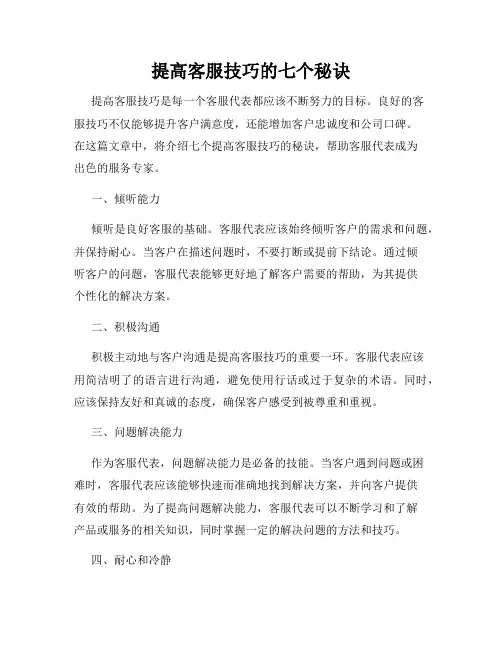 提高客服技巧的七个秘诀

提高客服技巧是每一个客服代表都应该不断努力的目标。良好的客服技巧不仅能够提升客户满意度，还能增加客户忠诚度和公司口碑。在这篇文章中，将介绍七个提高客服技巧的秘诀，帮助客服代表成为出色的服务专家。

一、倾听能力

倾听是良好客服的基础。客服代表应该始终倾听客户的需求和问题，并保持耐心。当客户在描述问题时，不要打断或提前下结论。通过倾听客户的问题，客服代表能够更好地了解客户需要的帮助，为其提供个性化的解决方案。

二、积极沟通

积极主动地与客户沟通是提高客服技巧的重要一环。客服代表应该用简洁明了的语言进行沟通，避免使用行话或过于复杂的术语。同时，应该保持友好和真诚的态度，确保客户感受到被尊重和重视。

三、问题解决能力

作为客服代表，问题解决能力是必备的技能。当客户遇到问题或困难时，客服代表应该能够快速而准确地找到解决方案，并向客户提供有效的帮助。为了提高问题解决能力，客服代表可以不断学习和了解产品或服务的相关知识，同时掌握一定的解决问题的方法和技巧。

四、耐心和冷静